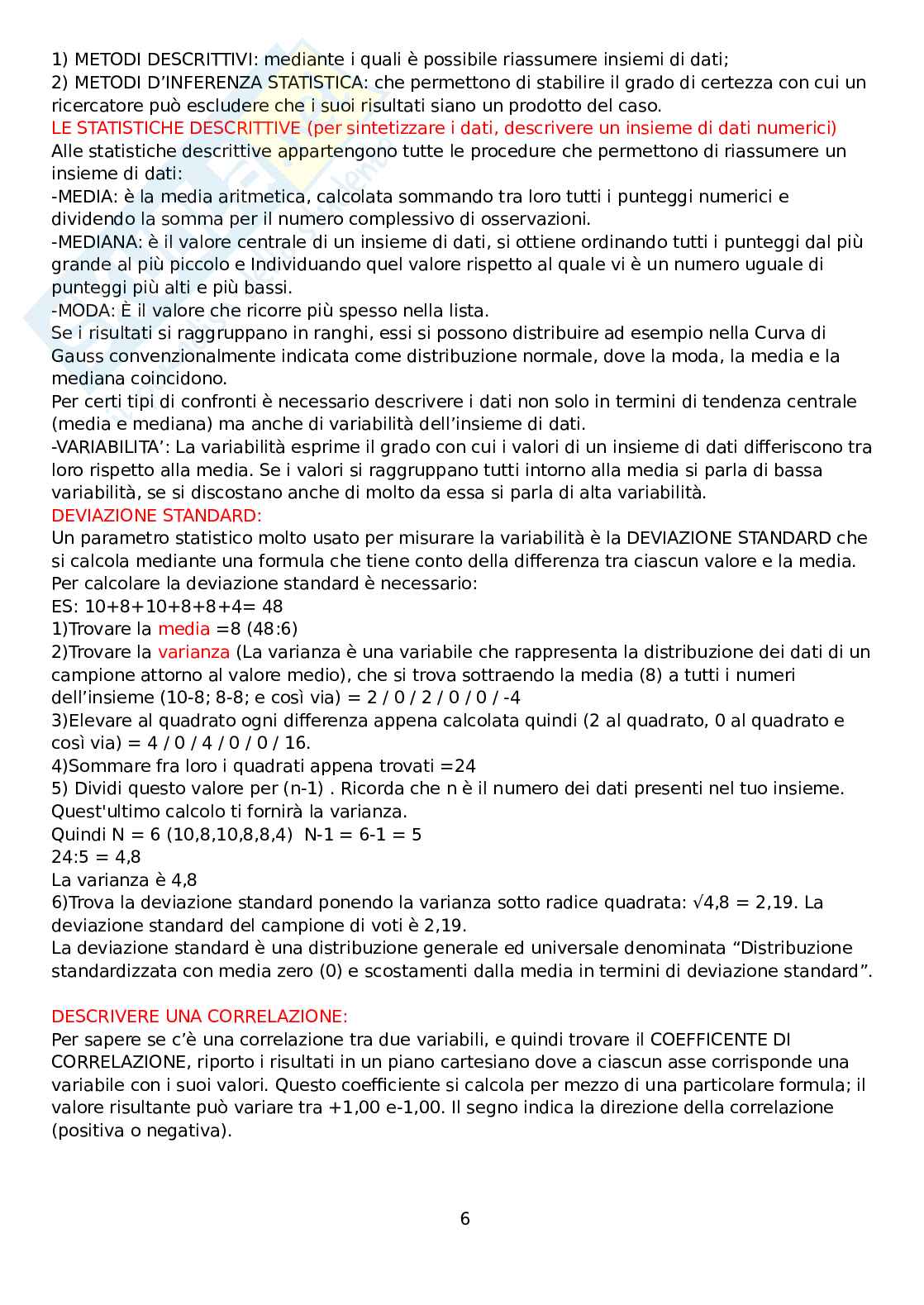 1) METODI DESCRITTIVI: mediante i quali è possibile riassumere insiemi di dati;
2) METODI D'INFERENZA STATISTICA: che permettono di stabilire il grado di certezza con cui un ricercatore può escludere che i suoi risultati siano un prodotto del caso.
LE STATISTICHE DESCRITTIVE (per sintetizzare i dati, descrivere un insieme di dati numerici)
Alle statistiche descrittive appartengono tutte le procedure che permettono di riassumere un insieme di dati:
-MEDIA: è la media aritmetica, calcolata sommando tra loro tutti i punteggi numerici e dividendo la somma per il numero complessivo di osservazioni.
-MEDIANA: è il valore centrale di un insieme di dati, si ottiene ordinando tutti i punteggi dal più grande al più piccolo e Individuando quel valore rispetto al quale vi è un numero uguale di punteggi più alti e più bassi.
-MODA: È il valore che ricorre più spesso nella lista.
Se i risultati si raggruppano in ranghi, essi si possono distribuire ad esempio nella Curva di Gauss convenzionalmente indicata come distribuzione normale, dove la moda, la media e la mediana coincidono.
Per certi tipi di confronti è necessario descrivere i dati non solo in termini di tendenza centrale (media e mediana) ma anche di variabilità dell'insieme di dati.
-VARIABILITA': La variabilità esprime il grado con cui i valori di un insieme di dati differiscono tra loro rispetto alla media. Se i valori si raggruppano tutti intorno alla media si parla di bassa variabilità, se si discostano anche di molto da essa si parla di alta variabilità.
DEVIAZIONE STANDARD:
Un parametro statistico molto usato per misurare la variabilità è la DEVIAZIONE STANDARD che si calcola mediante una formula che tiene conto della differenza tra ciascun valore e la media.
Per calcolare la deviazione standard è necessario:
ES: 10+8+10+8+8+4= 48
1)Trovare la media =8 (48:6)
2)Trovare la varianza (La varianza è una variabile che rappresenta la distribuzione dei dati di un campione attorno al valore medio), che si trova sottraendo la media (8) a tutti i numeri dell'insieme (10-8; 8-8; e così via) = 2 / 0 / 2 / 0 / 0 / -4
3)Elevare al quadrato ogni differenza appena calcolata quindi (2 al quadrato, 0 al quadrato e così via) = 4 / 0 / 4 / 0 / 0 / 16.
4)Sommare fra loro i quadrati appena trovati =24
5) Dividi questo valore per (n-1) . Ricorda che n è il numero dei dati presenti nel tuo insieme. Quest'ultimo calcolo ti fornirà la varianza.
Quindi N = 6 (10,8,10,8,8,4) N-1 = 6-1 = 5
24:5 = 4,8
La varianza è 4,8
6)Trova la deviazione standard ponendo la varianza sotto radice quadrata: √4,8 = 2,19. La deviazione standard del campione di voti è 2,19.
La deviazione standard è una distribuzione generale ed universale denominata "Distribuzione standardizzata con media zero (0) e scostamenti dalla media in termini di deviazione standard".

DESCRIVERE UNA CORRELAZIONE:
Per sapere se c'è una correlazione tra due variabili, e quindi trovare il COEFFICENTE DI CORRELAZIONE, riporto i risultati in un piano cartesiano dove a ciascun asse corrisponde una variabile con i suoi valori. Questo coefficiente si calcola per mezzo di una particolare formula; il valore risultante può variare tra +1,00 e-1,00. Il segno indica la direzione della correlazione (positiva o negativa).

6